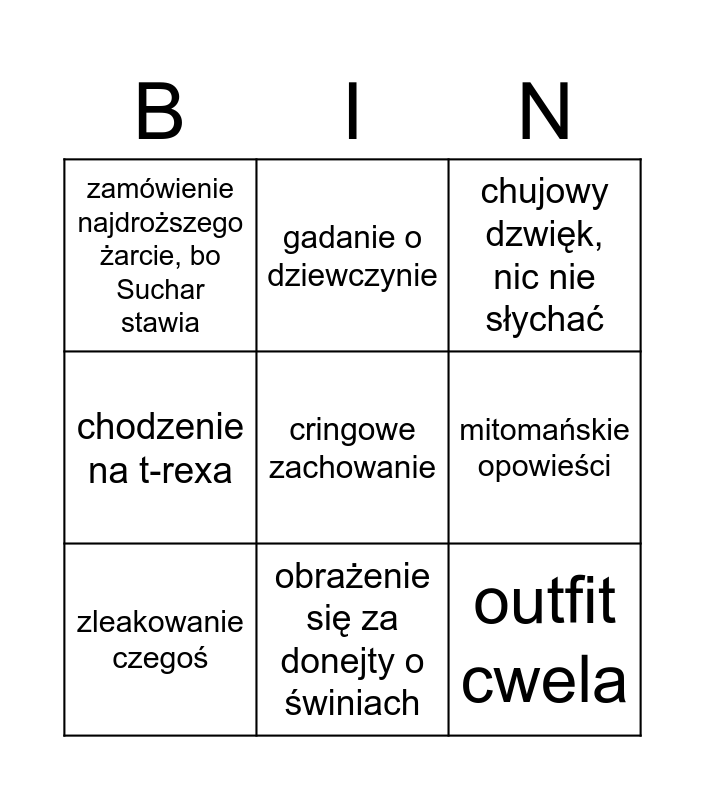 | B | I | N |
|---|---|---|
| zamówienie najdroższego żarcie, bo Suchar stawia | gadanie o dziewczynie | chujowy dzwięk, nic nie słychać |
| chodzenie na t-rexa | cringowe zachowanie | mitomańskie opowieści |
| zleakowanie czegoś | obrażenie się za donejty o świniach | outfit cwela |